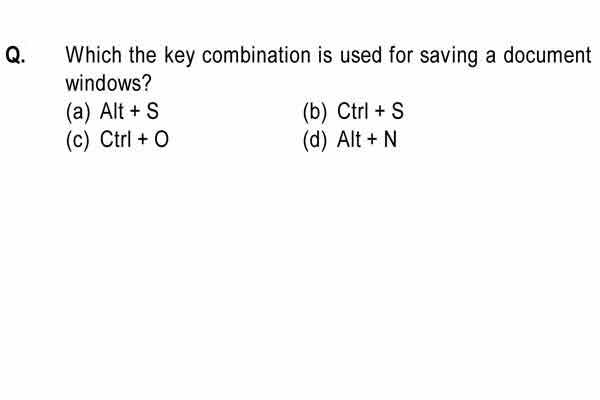 Q. Which the key combination is used for saving a document windows?

(a) Alt + S
(b) Ctrl + S
(c) Ctrl + O
(d) Alt + N